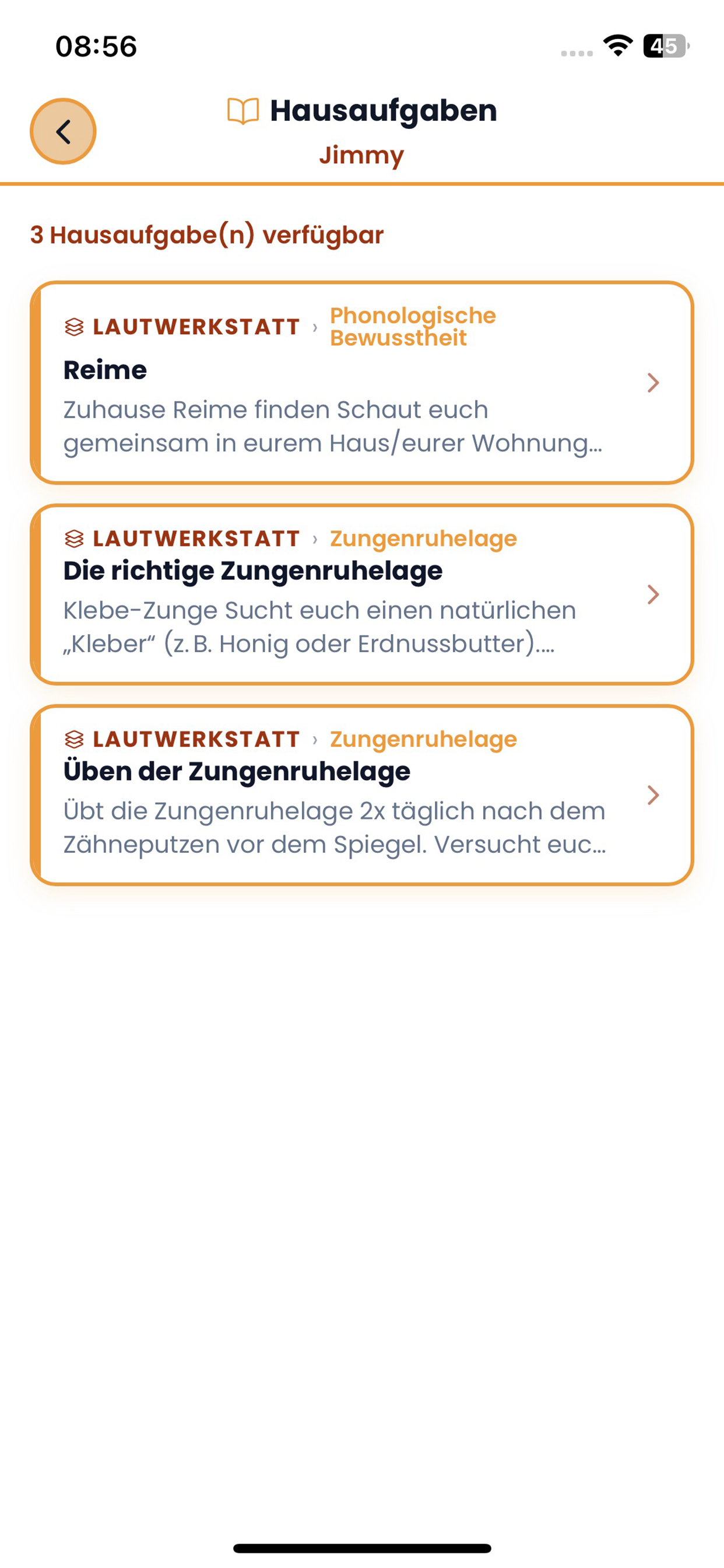 08:56

45

Hausaufgaben

Jimmy

3 Hausaufgabe(n) verfügbar

LAUTWERKSTATT › Phonologische Bewusstheit

Reime

Zuhause Reime finden Schaut euch gemeinsam in eurem Haus/eurer Wohnung...

LAUTWERKSTATT › Zungenruhelage

Die richtige Zungenruhelage

Klebe-Zunge Sucht euch einen natürlichen „Kleber“ (z. B. Honig oder Erdnussbutter)....

LAUTWERKSTATT › Zungenruhelage

Üben der Zungenruhelage

Übt die Zungenruhelage 2x täglich nach dem Zähneputzen vor dem Spiegel. Versucht euc...